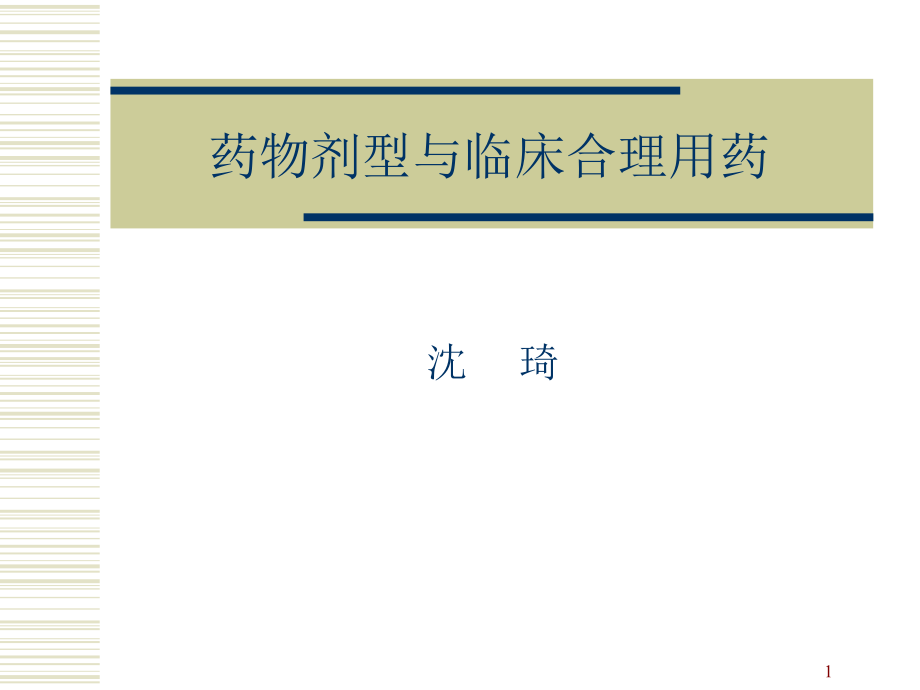 药物剂型与临床合理用药

沈　琦

1